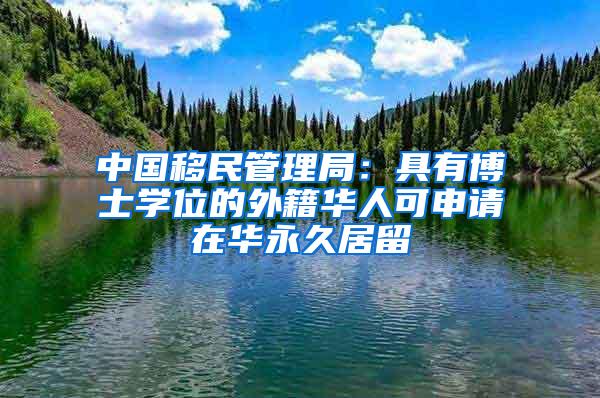 中国移民管理局：具有博士学位的外籍华人可申请在华永久居留